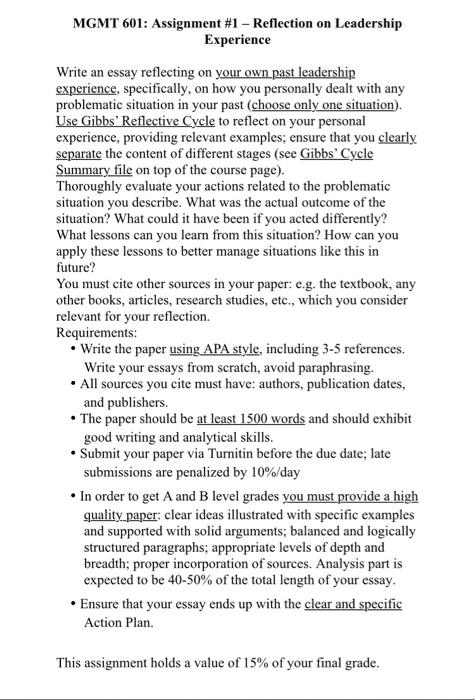 MGMT 601: Assignment #1 – Reflection on Leadership Experience

Write an essay reflecting on your own past leadership experience, specifically, on how you personally dealt with any problematic situation in your past (choose only one situation). Use Gibbs' Reflective Cycle to reflect on your personal experience, providing relevant examples; ensure that you clearly separate the content of different stages (see Gibbs' Cycle Summary file on top of the course page).
Thoroughly evaluate your actions related to the problematic situation you describe. What was the actual outcome of the situation? What could it have been if you acted differently? What lessons can you learn from this situation? How can you apply these lessons to better manage situations like this in future?
You must cite other sources in your paper: e.g. the textbook, any other books, articles, research studies, etc., which you consider relevant for your reflection.
Requirements:
• Write the paper using APA style, including 3-5 references. Write your essays from scratch, avoid paraphrasing.
• All sources you cite must have: authors, publication dates, and publishers.
• The paper should be at least 1500 words and should exhibit good writing and analytical skills.
• Submit your paper via Turnitin before the due date; late submissions are penalized by 10%/day
• In order to get A and B level grades you must provide a high quality paper: clear ideas illustrated with specific examples and supported with solid arguments; balanced and logically structured paragraphs; appropriate levels of depth and breadth; proper incorporation of sources. Analysis part is expected to be 40-50% of the total length of your essay.
• Ensure that your essay ends up with the clear and specific Action Plan.

This assignment holds a value of 15% of your final grade.